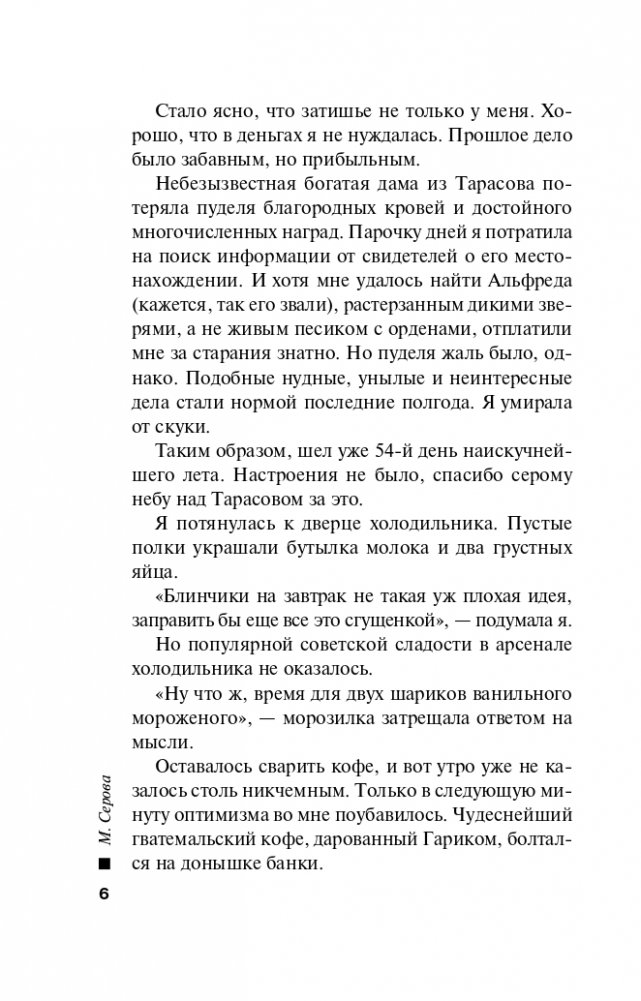 Стало ясно, что затишье не только у меня. Хорошо, что в деньгах я не нуждалась. Прошлое дело было забавным, но прибыльным.

Небезызвестная богатая дама из Тарасова потеряла пуделя благородных кровей и достойного многочисленных наград. Парочку дней я потратила на поиск информации от свидетелей о его местонахождении. И хотя мне удалось найти Альфреда (кажется, так его звали), растерзанным дикими зверями, а не живым песиком с орденами, отплатили мне за старания знатно. Но пуделя жаль было, однако. Подобные нудные, унылые и неинтересные дела стали нормой последние полгода. Я умирала от скуки.

Таким образом, шел уже 54-й день наискучнейшего лета. Настроения не было, спасибо серому небу над Тарасовом за это.

Я потянулась к дверце холодильника. Пустые полки украшали бутылка молока и два грустных яйца.

«Блинчики на завтрак не такая уж плохая идея, заправить бы еще все это сгущенкой», — подумала я.

Но популярной советской сладости в арсенале холодильника не оказалось.

«Ну что ж, время для двух шариков ванильного мороженого», — морозилка затрещала ответом на мысли.

Оставалось сварить кофе, и вот утро уже не казалось столь никчемным. Только в следующую минуту оптимизма во мне поубавилось. Чудеснейший гватемальский кофе, дарованный Гариком, болтался на донышке банки.

М. Серова

6